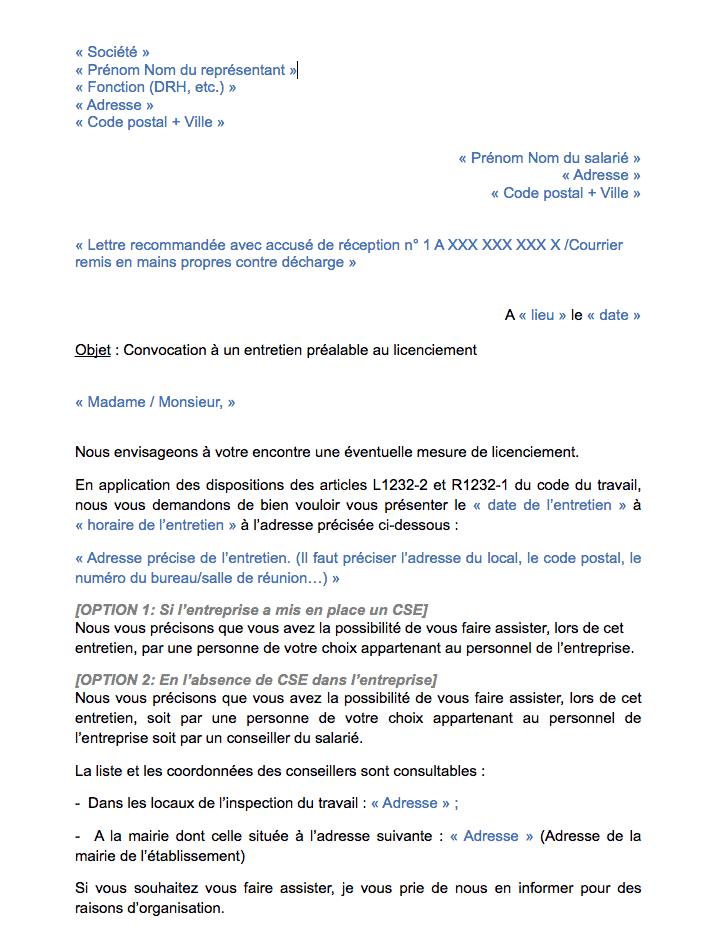 « Société »
« Prénom Nom du représentant »
« Fonction (DRH, etc.) »
« Adresse »
« Code postal + Ville »

« Prénom Nom du salarié »
« Adresse »
« Code postal + Ville »

« Lettre recommandée avec accusé de réception n° 1 A XXX XXX XXX X /Courrier remis en mains propres contre décharge »

A « lieu » le « date »

Objet : Convocation à un entretien préalable au licenciement

« Madame / Monsieur, »

Nous envisageons à votre encontre une éventuelle mesure de licenciement.

En application des dispositions des articles L1232-2 et R1232-1 du code du travail, nous vous demandons de bien vouloir vous présenter le « date de l'entretien » à « horaire de l'entretien » à l'adresse précisée ci-dessous :

« Adresse précise de l'entretien. (Il faut préciser l'adresse du local, le code postal, le numéro du bureau/salle de réunion…) »

[OPTION 1: Si l'entreprise a mis en place un CSE]
Nous vous précisons que vous avez la possibilité de vous faire assister, lors de cet entretien, par une personne de votre choix appartenant au personnel de l'entreprise.

[OPTION 2: En l'absence de CSE dans l'entreprise]
Nous vous précisons que vous avez la possibilité de vous faire assister, lors de cet entretien, soit par une personne de votre choix appartenant au personnel de l'entreprise soit par un conseiller du salarié.

La liste et les coordonnées des conseillers sont consultables :

- Dans les locaux de l'inspection du travail : « Adresse » ;

- A la mairie dont celle située à l'adresse suivante : « Adresse » (Adresse de la mairie de l'établissement)

Si vous souhaitez vous faire assister, je vous prie de nous en informer pour des raisons d'organisation.